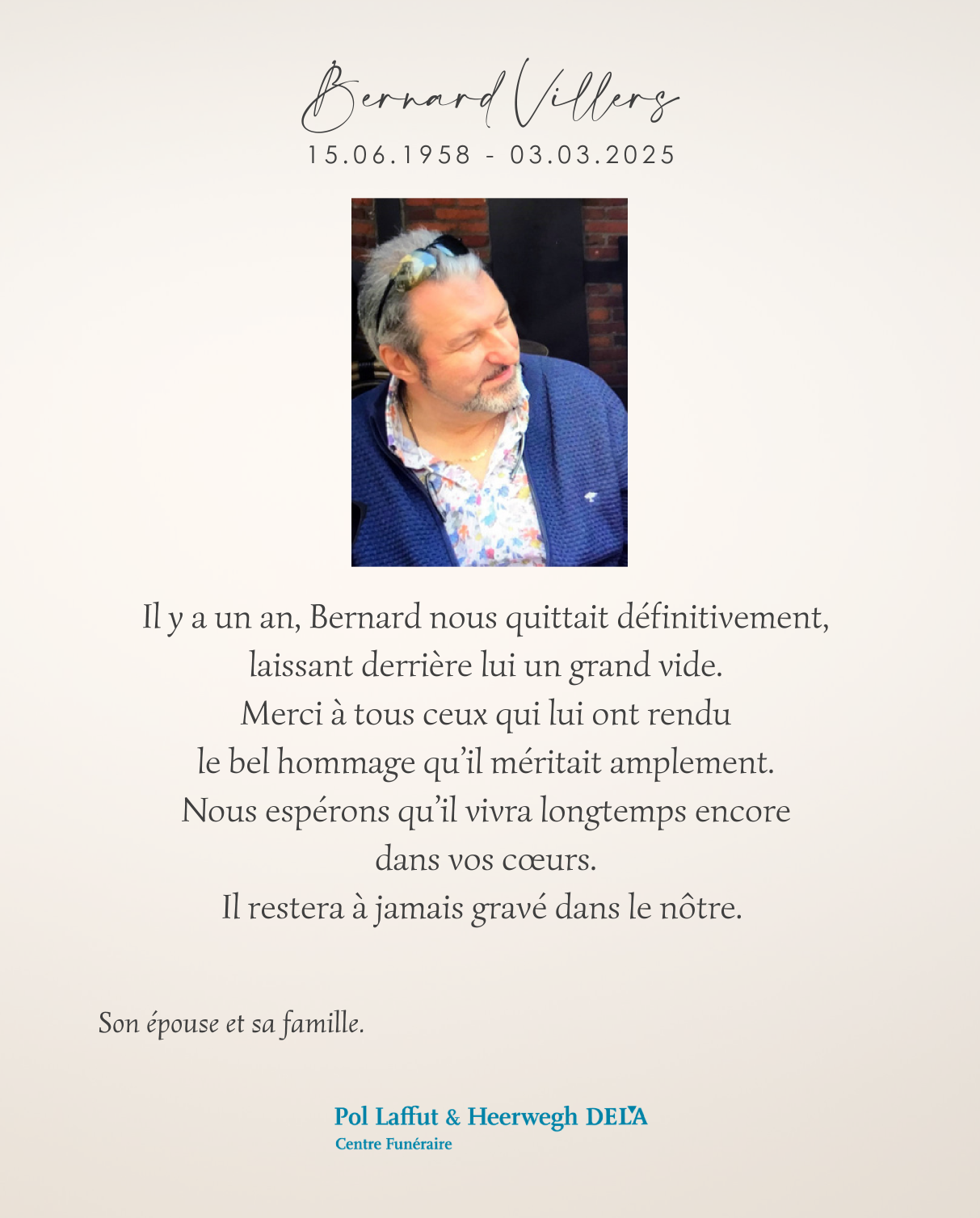 Bernard Villers
15.06.1958 - 03.03.2025

Il y a un an, Bernard nous quittait définitivement,
laissant derrière lui un grand vide.
Merci à tous ceux qui lui ont rendu
le bel hommage qu'il méritait amplement.
Nous espérons qu'il vivra longtemps encore
dans vos cœurs.
Il restera à jamais gravé dans le nôtre.

Son épouse et sa famille.

Pol Laffut & Heerwegh DELA
Centre Funéraire